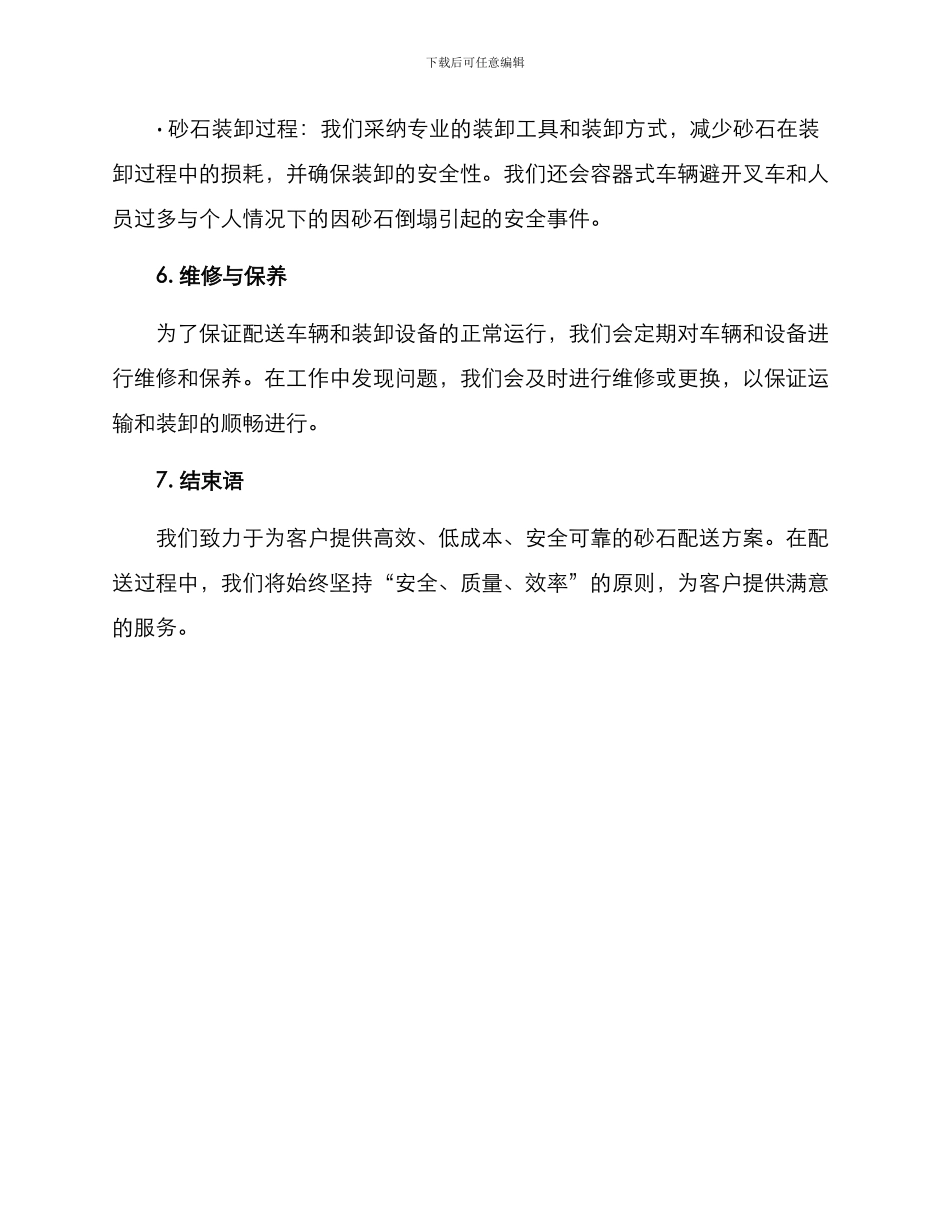 下载后可任意编辑

· 砂石装卸过程：我们采纳专业的装卸工具和装卸方式，减少砂石在装卸过程中的损耗，并确保装卸的安全性。我们还会容器式车辆避开叉车和人员过多与个人情况下的因砂石倒塌引起的安全事件。

6. 维修与保养

为了保证配送车辆和装卸设备的正常运行，我们会定期对车辆和设备进行维修和保养。在工作中发现问题，我们会及时进行维修或更换，以保证运输和装卸的顺畅进行。

7. 结束语

我们致力于为客户提供高效、低成本、安全可靠的砂石配送方案。在配送过程中，我们将始终坚持“安全、质量、效率”的原则，为客户提供满意的服务。